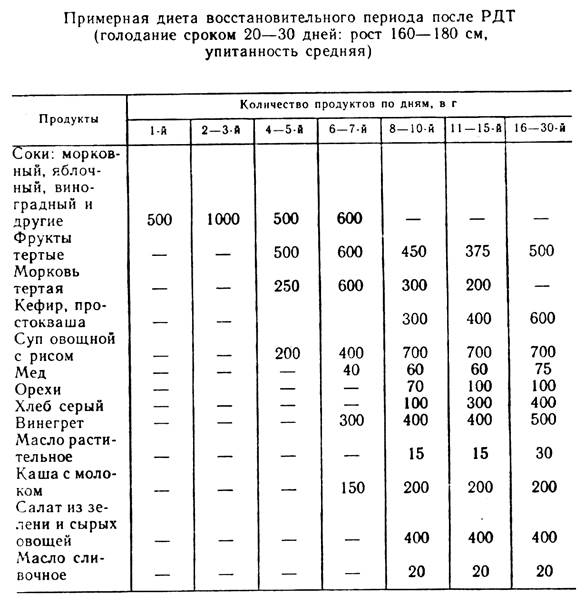 Примерная диета восстановительного периода после РДТ (голодание сроком 20—30 дней: рост 160—180 см, упитанность средняя)

| Продукты | Количество продуктов по дням, в г | | | | | | |
|---|---|---|---|---|---|---|---|
| | 1-й | 2—3-й | 4—5-й | 6—7-й | 8—10-й | 11—15-й | 16—30-й |
| Соки: морковный, яблочный, виноградный и другие | 500 | 1000 | 500 | 600 | — | — | — |
| Фрукты тертые | — | — | 500 | 600 | 450 | 375 | 500 |
| Морковь тертая | — | — | 250 | 600 | 300 | 200 | — |
| Кефир, простокваша | — | — | | | 300 | 400 | 600 |
| Суп овощной с рисом | — | — | 200 | 400 | 700 | 700 | 700 |
| Мед | — | — | — | 40 | 60 | 60 | 75 |
| Орехи | — | — | — | — | 70 | 100 | 100 |
| Хлеб серый | — | — | — | — | 100 | 300 | 400 |
| Винегрет | — | — | — | 300 | 400 | 400 | 500 |
| Масло растительное | — | — | — | — | 15 | 15 | 30 |
| Каша с молоком | — | — | — | 150 | 200 | 200 | 200 |
| Салат из зелени и сырых овощей | — | — | — | — | 400 | 400 | 400 |
| Масло сливочное | — | — | — | — | 20 | 20 | 20 |